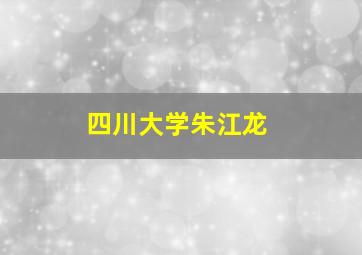 四川大学朱江龙